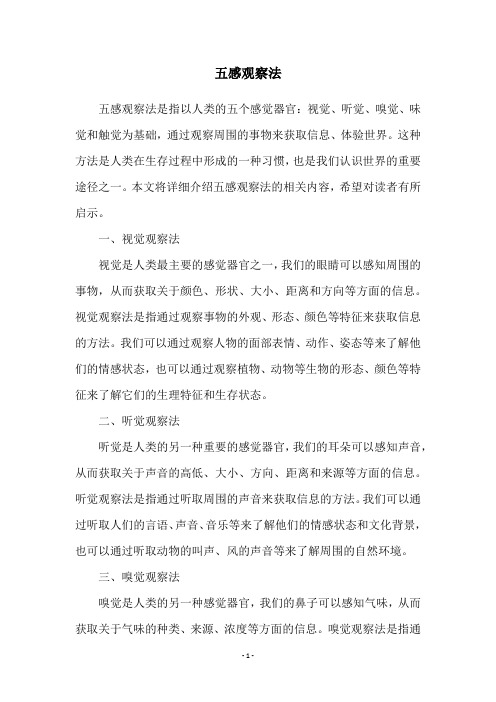 五感观察法

五感观察法是指以人类的五个感觉器官：视觉、听觉、嗅觉、味觉和触觉为基础，通过观察周围的事物来获取信息、体验世界。这种方法是人类在生存过程中形成的一种习惯，也是我们认识世界的重要途径之一。本文将详细介绍五感观察法的相关内容，希望对读者有所启示。

一、视觉观察法

视觉是人类最主要的感觉器官之一，我们的眼睛可以感知周围的事物，从而获取关于颜色、形状、大小、距离和方向等方面的信息。视觉观察法是指通过观察事物的外观、形态、颜色等特征来获取信息的方法。我们可以通过观察人物的面部表情、动作、姿态等来了解他们的情感状态，也可以通过观察植物、动物等生物的形态、颜色等特征来了解它们的生理特征和生存状态。

二、听觉观察法

听觉是人类的另一种重要的感觉器官，我们的耳朵可以感知声音，从而获取关于声音的高低、大小、方向、距离和来源等方面的信息。听觉观察法是指通过听取周围的声音来获取信息的方法。我们可以通过听取人们的言语、声音、音乐等来了解他们的情感状态和文化背景，也可以通过听取动物的叫声、风的声音等来了解周围的自然环境。

三、嗅觉观察法

嗅觉是人类的另一种感觉器官，我们的鼻子可以感知气味，从而获取关于气味的种类、来源、浓度等方面的信息。嗅觉观察法是指通

- 1 -